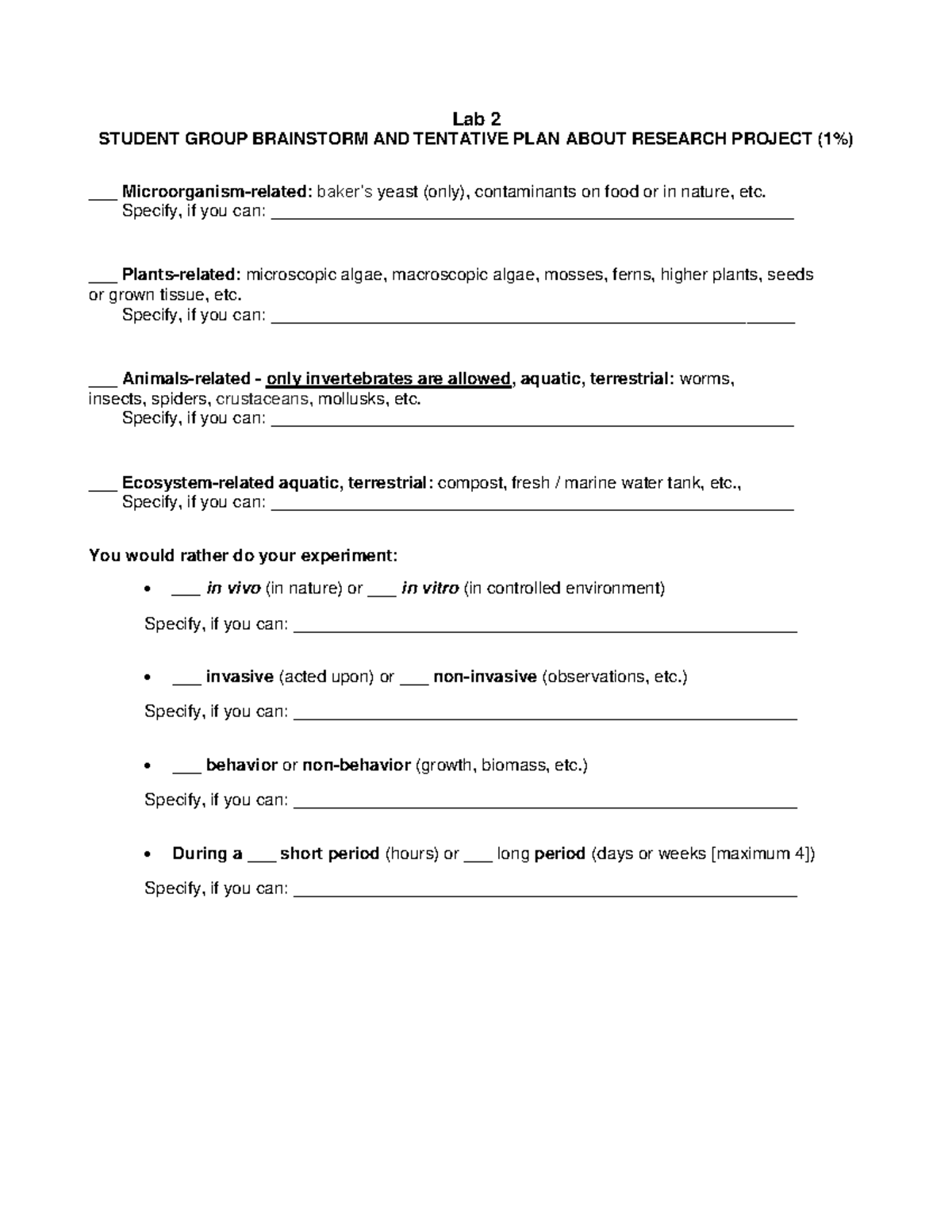 Lab 2
STUDENT GROUP BRAINSTORM AND TENTATIVE PLAN ABOUT RESEARCH PROJECT (1%)

____ Microorganism-related: baker's yeast (only), contaminants on food or in nature, etc.
Specify, if you can: ____

____ Plants-related: microscopic algae, macroscopic algae, mosses, ferns, higher plants, seeds or grown tissue, etc.
Specify, if you can: ____

____ Animals-related - only invertebrates are allowed, aquatic, terrestrial: worms, insects, spiders, crustaceans, mollusks, etc.
Specify, if you can: ____

____ Ecosystem-related aquatic, terrestrial: compost, fresh / marine water tank, etc.,
Specify, if you can: ____

You would rather do your experiment:

• ____ in vivo (in nature) or ____ in vitro (in controlled environment)

Specify, if you can: ____

• ____ invasive (acted upon) or ____ non-invasive (observations, etc.)

Specify, if you can: ____

• ____ behavior or non-behavior (growth, biomass, etc.)

Specify, if you can: ____

• During a ____ short period (hours) or ____ long period (days or weeks [maximum 4])

Specify, if you can: ____